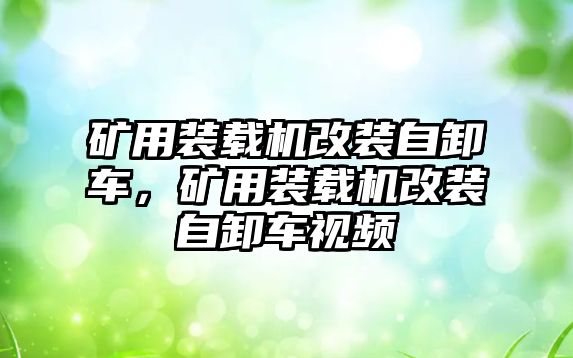 矿用装载机改装自卸车，矿用装载机改装自卸车视频